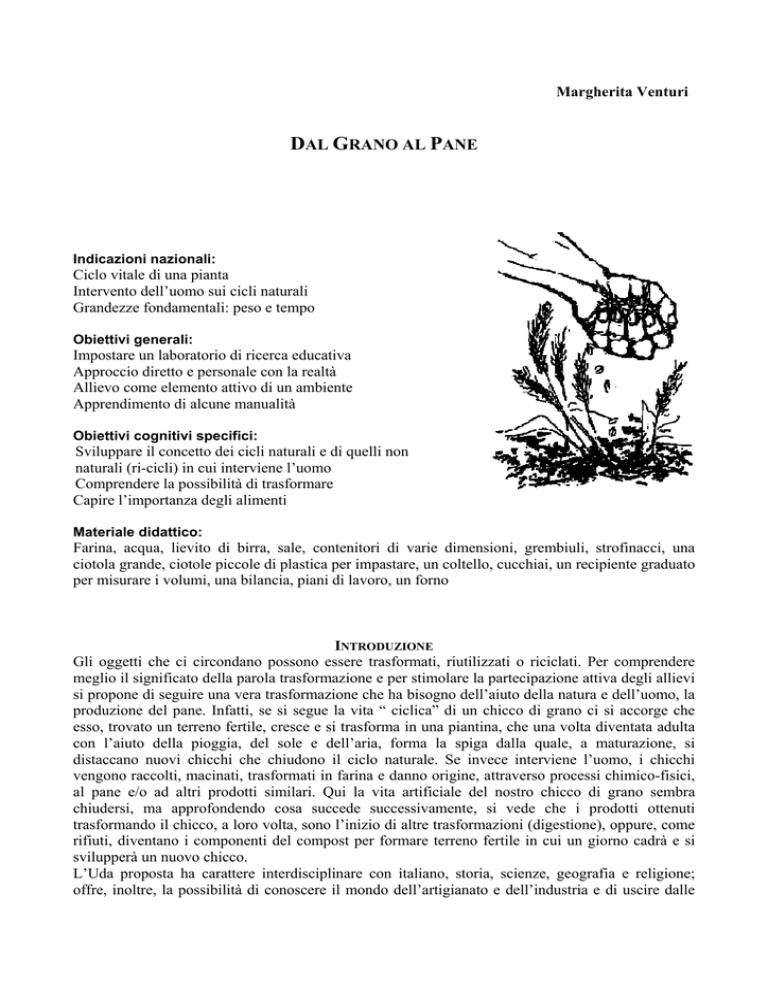 Margherita Venturi

DAL GRANO AL PANE

Indicazioni nazionali:
Ciclo vitale di una pianta
Intervento dell'uomo sui cicli naturali
Grandezze fondamentali: peso e tempo

Obiettivi generali:
Impostare un laboratorio di ricerca educativa
Approccio diretto e personale con la realtà
Allievo come elemento attivo di un ambiente
Apprendimento di alcune manualità

Obiettivi cognitivi specifici:
Sviluppare il concetto dei cicli naturali e di quelli non naturali (ri-cicli) in cui interviene l'uomo
Comprendere la possibilità di trasformare
Capire l'importanza degli alimenti

Materiale didattico:
Farina, acqua, lievito di birra, sale, contenitori di varie dimensioni, grembiuli, strofinacci, una ciotola grande, ciotole piccole di plastica per impastare, un coltello, cucchiai, un recipiente graduato per misurare i volumi, una bilancia, piani di lavoro, un forno

INTRODUZIONE
Gli oggetti che ci circondano possono essere trasformati, riutilizzati o riciclati. Per comprendere meglio il significato della parola trasformazione e per stimolare la partecipazione attiva degli allievi si propone di seguire una vera trasformazione che ha bisogno dell'aiuto della natura e dell'uomo, la produzione del pane. Infatti, se si segue la vita " ciclica" di un chicco di grano ci si accorge che esso, trovato un terreno fertile, cresce e si trasforma in una piantina, che una volta diventata adulta con l'aiuto della pioggia, del sole e dell'aria, forma la spiga dalla quale, a maturazione, si distaccano nuovi chicchi che chiudono il ciclo naturale. Se invece interviene l'uomo, i chicchi vengono raccolti, macinati, trasformati in farina e danno origine, attraverso processi chimico-fisici, al pane e/o ad altri prodotti similari. Qui la vita artificiale del nostro chicco di grano sembra chiudersi, ma approfondendo cosa succede successivamente, si vede che i prodotti ottenuti trasformando il chicco, a loro volta, sono l'inizio di altre trasformazioni (digestione), oppure, come rifiuti, diventano i componenti del compost per formare terreno fertile in cui un giorno cadrà e si svilupperà un nuovo chicco.
L'Uda proposta ha carattere interdisciplinare con italiano, storia, scienze, geografia e religione; offre, inoltre, la possibilità di conoscere il mondo dell'artigianato e dell'industria e di uscire dalle